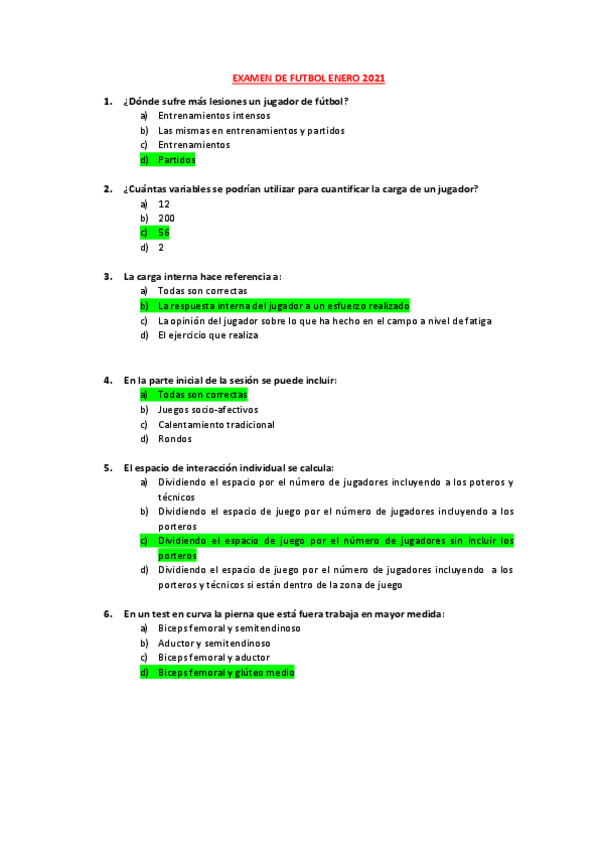 EXAMEN DE FUTBOL ENERO 2021

1. ¿Dónde sufre más lesiones un jugador de fútbol?
a) Entrenamientos intensos
b) Las mismas en entrenamientos y partidos
c) Entrenamientos
d) Partidos

2. ¿Cuántas variables se podrían utilizar para cuantificar la carga de un jugador?
a) 12
b) 200
c) 56
d) 2

3. La carga interna hace referencia a:
a) Todas son correctas
b) La respuesta interna del jugador a un esfuerzo realizado
c) La opinión del jugador sobre lo que ha hecho en el campo a nivel de fatiga
d) El ejercicio que realiza

4. En la parte inicial de la sesión se puede incluir:
a) Todas son correctas
b) Juegos socio-afectivos
c) Calentamiento tradicional
d) Rondos

5. El espacio de interacción individual se calcula:
a) Dividiendo el espacio por el número de jugadores incluyendo a los poteros y técnicos
b) Dividiendo el espacio de juego por el número de jugadores incluyendo a los porteros
c) Dividiendo el espacio de juego por el número de jugadores sin incluir los porteros
d) Dividiendo el espacio de juego por el número de jugadores incluyendo a los porteros y técnicos si están dentro de la zona de juego

6. En un test en curva la pierna que está fuera trabaja en mayor medida:
a) Biceps femoral y semitendinoso
b) Aductor y semitendinoso
c) Biceps femoral y aductor
d) Biceps femoral y glúteo medio